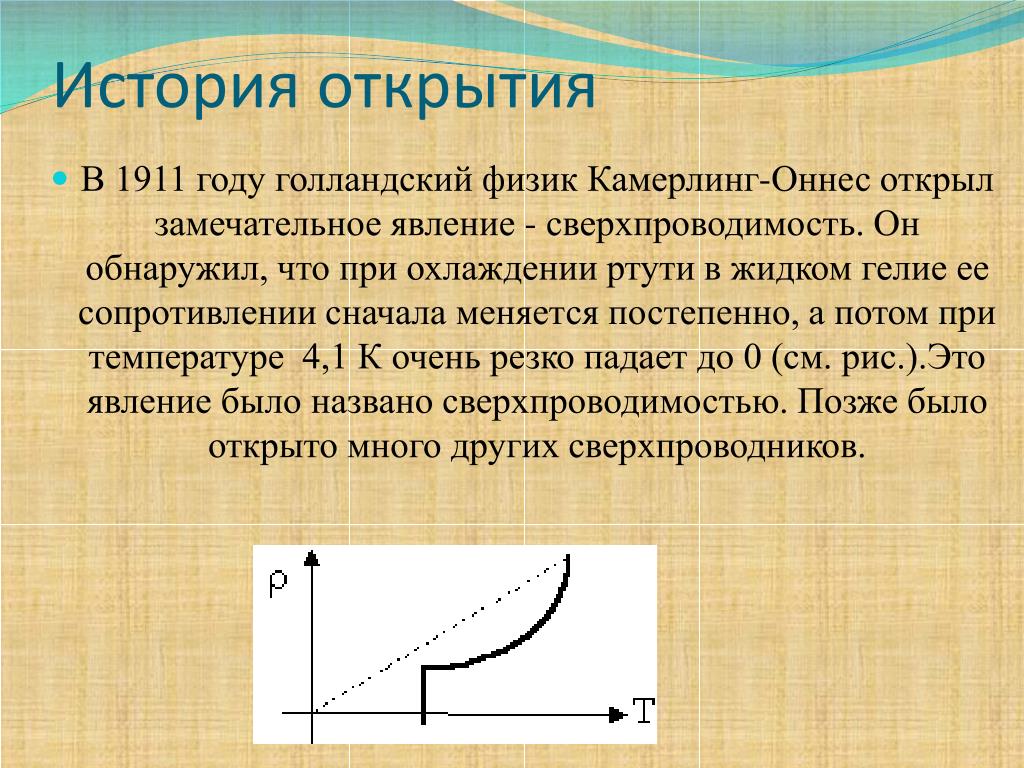 История открытия

В 1911 году голландский физик Камерлинг-Оннес открыл замечательное явление - сверхпроводимость. Он обнаружил, что при охлаждении ртути в жидком гелие ее сопротивлении сначала меняется постепенно, а потом при температуре 4,1 К очень резко падает до 0 (см. рис.).Это явление было названо сверхпроводимостью. Позже было открыто много других сверхпроводников.

$\rho$

T